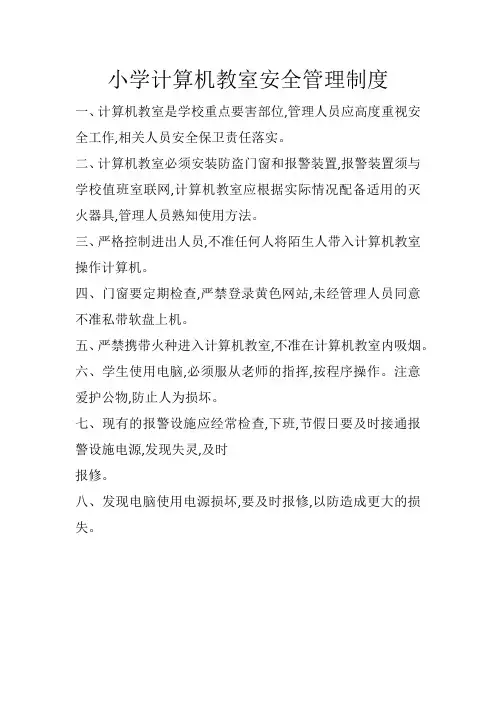 小学计算机教室安全管理制度

一、计算机教室是学校重点要害部位,管理人员应高度重视安全工作,相关人员安全保卫责任落实。

二、计算机教室必须安装防盗门窗和报警装置,报警装置须与学校值班室联网,计算机教室应根据实际情况配备适用的灭火器具,管理人员熟知使用方法。

三、严格控制进出人员,不准任何人将陌生人带入计算机教室操作计算机。

四、门窗要定期检查,严禁登录黄色网站,未经管理人员同意不准私带软盘上机。

五、严禁携带火种进入计算机教室,不准在计算机教室内吸烟。

六、学生使用电脑,必须服从老师的指挥,按程序操作。注意爱护公物,防止人为损坏。

七、现有的报警设施应经常检查,下班,节假日要及时接通报警设施电源,发现失灵,及时

报修。

八、发现电脑使用电源损坏,要及时报修,以防造成更大的损失。